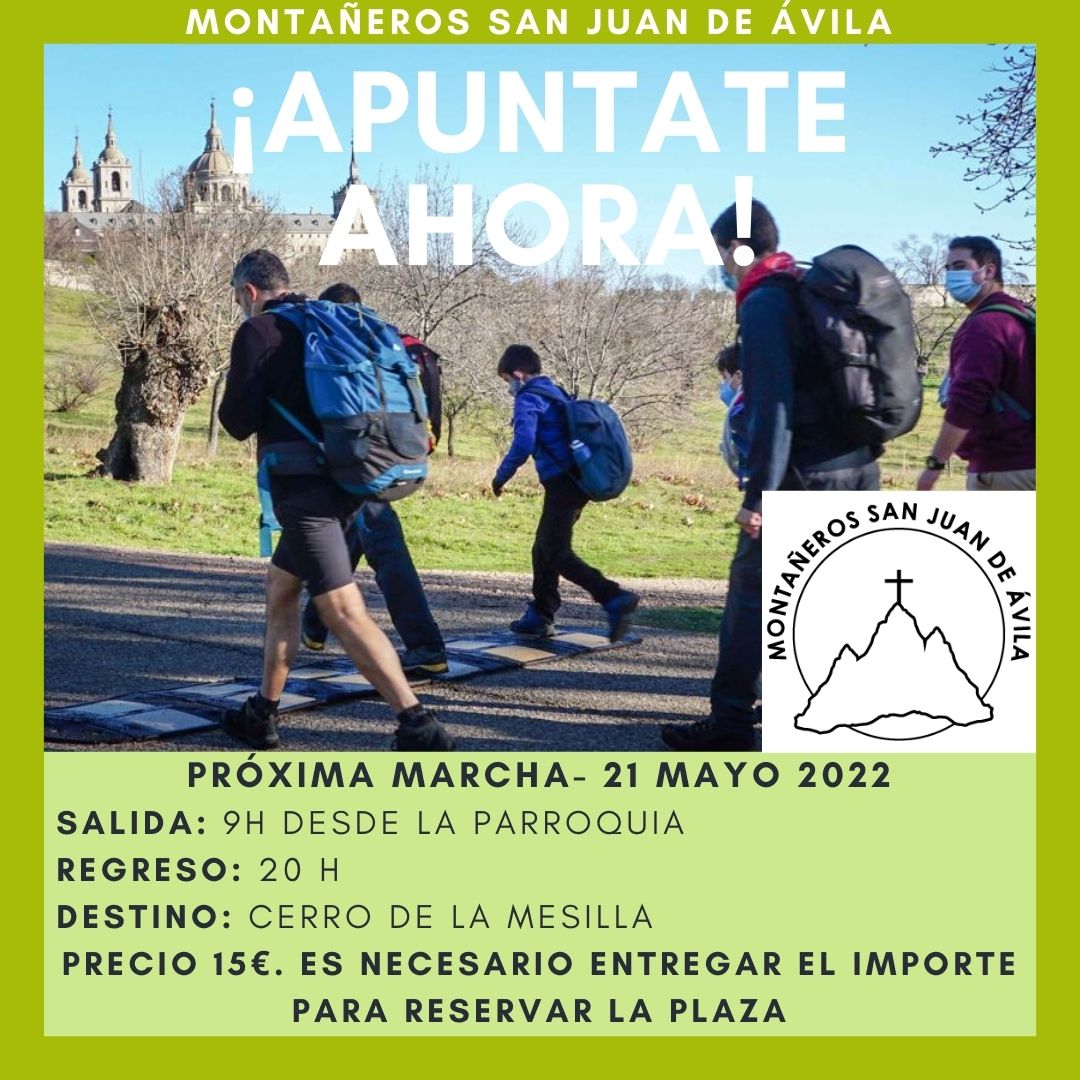 MONTAÑEROS SAN JUAN DE ÁVILA

¡APUNTATE AHORA!

MONTAÑEROS SAN JUAN DE ÁVILA

PRÓXIMA MARCHA- 21 MAYO 2022

SALIDA: 9H DESDE LA PARROQUIA

REGRESO: 20 H

DESTINO: CERRO DE LA MESILLA

PRECIO 15€. ES NECESARIO ENTREGAR EL IMPORTE PARA RESERVAR LA PLAZA